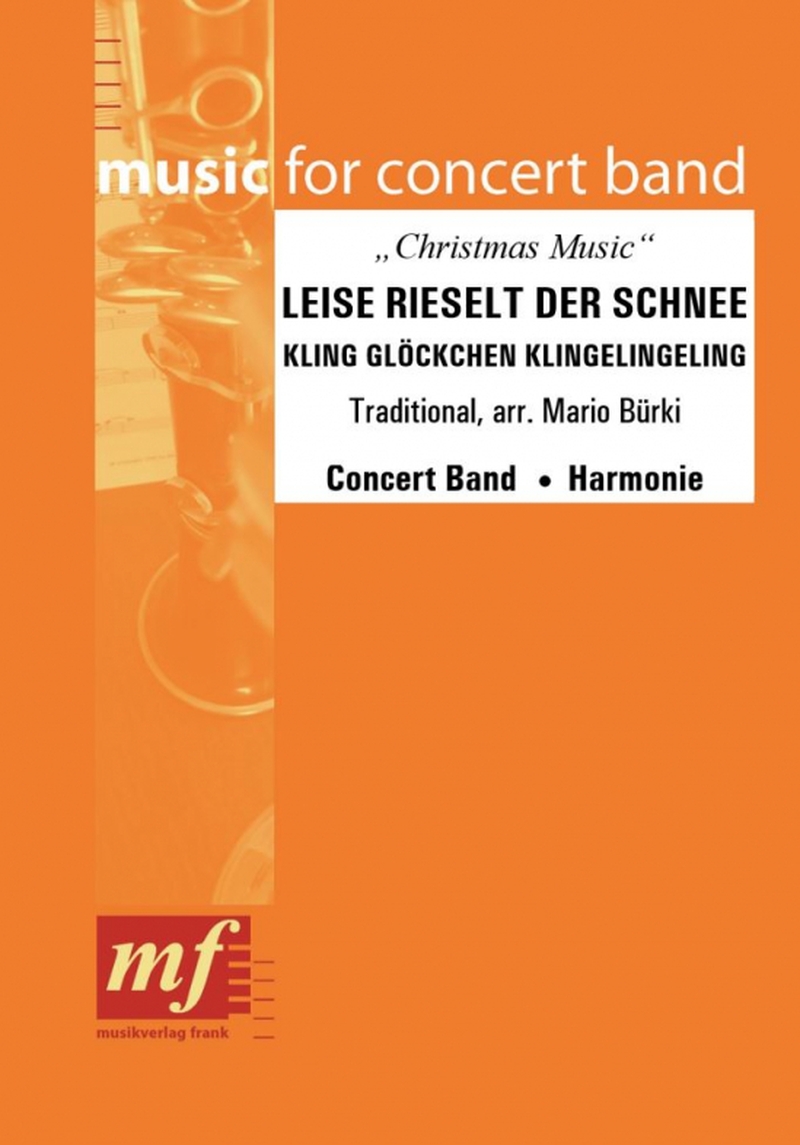 music for concert band

„Christmas Music“

LEISE RIESELT DER SCHNEE

KLING GLÖCKCHEN KLINGELINGELING

Traditional, arr. Mario Bürki

Concert Band • Harmonie

mf

musikverlag frank